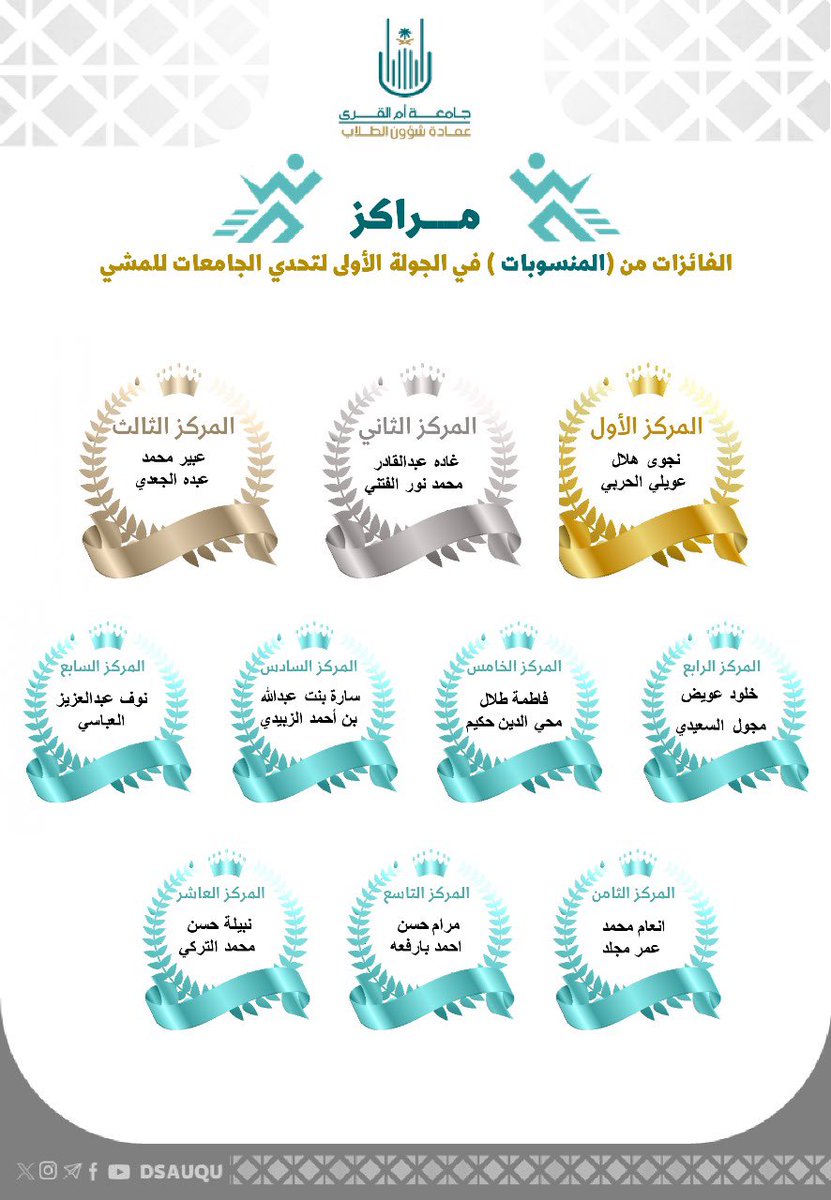 جامعة أم القرى
عمادة شؤون الطلاب

مراكز
الفائزات من (المنسوبات ) في الجولة الأولى لتحدي الجامعات للمشي

المركز الأول
نجوى هلال عويلي الحربي

المركز الثاني
غاده عبدالقادر محمد نور الفتني

المركز الثالث
عبير محمد عبده الجعدي

المركز الرابع
خلود عويض مجول السعيدي

المركز الخامس
فاطمة طلال محي الدين حكيم

المركز السادس
سارة بنت عبدالله بن أحمد الزبيدي

المركز السابع
نوف عبدالعزيز العباسي

المركز الثامن
انعام محمد عمر مجلد

المركز التاسع
مرام حسن احمد بارفعه

المركز العاشر
نبيلة حسن محمد التركي

DSAUQU